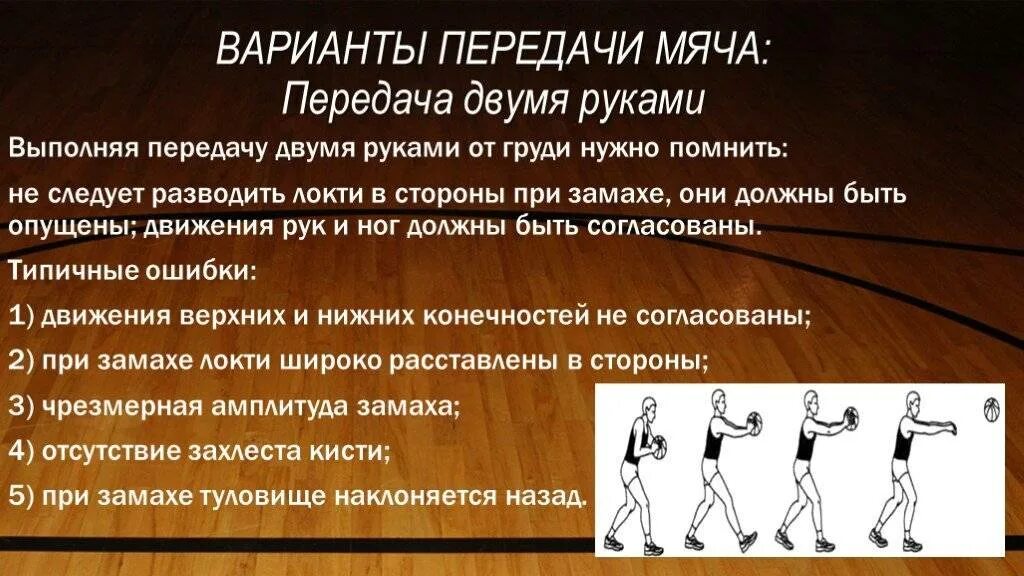 ВАРИАНТЫ ПЕРЕДАЧИ МЯЧА:
Передача двумя руками

Выполняя передачу двумя руками от груди нужно помнить:

не следует разводить локти в стороны при замахе, они должны быть опущены; движения рук и ног должны быть согласованы.

Типичные ошибки:

1) движения верхних и нижних конечностей не согласованы;

2) при замахе локти широко расставлены в стороны;

3) чрезмерная амплитуда замаха;

4) отсутствие захлеста кисти;

5) при замахе туловище наклоняется назад.